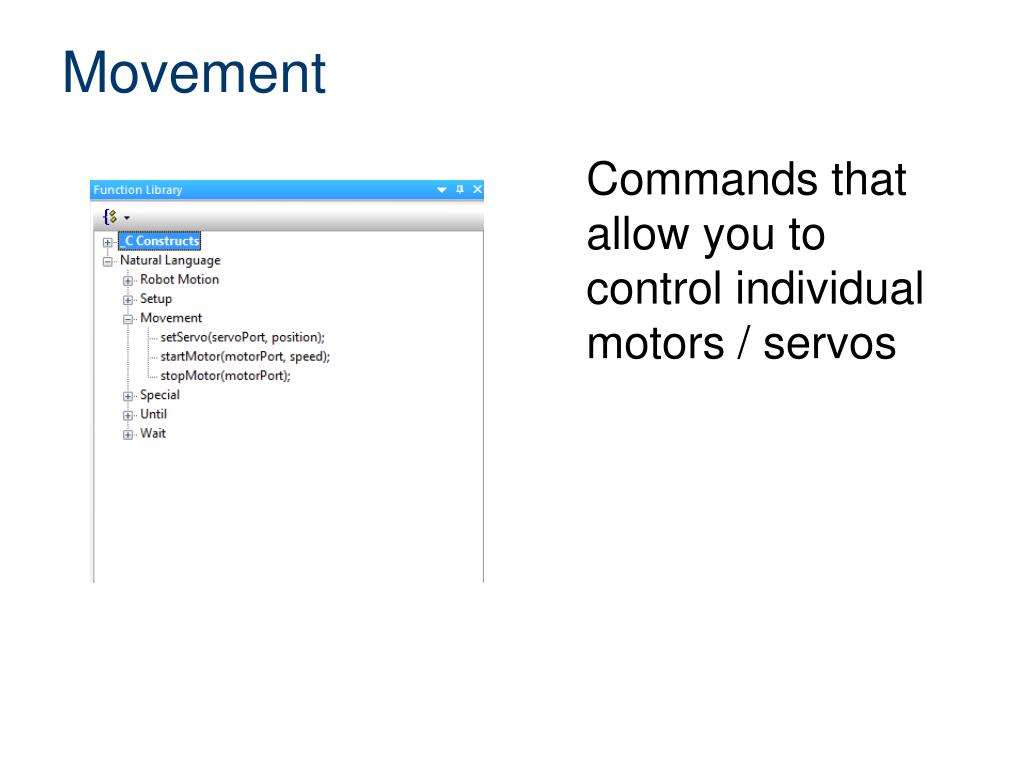 Movement

Function Library

_C Constructs
Natural Language
Robot Motion
Setup
Movement
setServo(servoPort, position);
startMotor(motorPort, speed);
stopMotor(motorPort);
Special
Until
Wait

Commands that allow you to control individual motors / servos